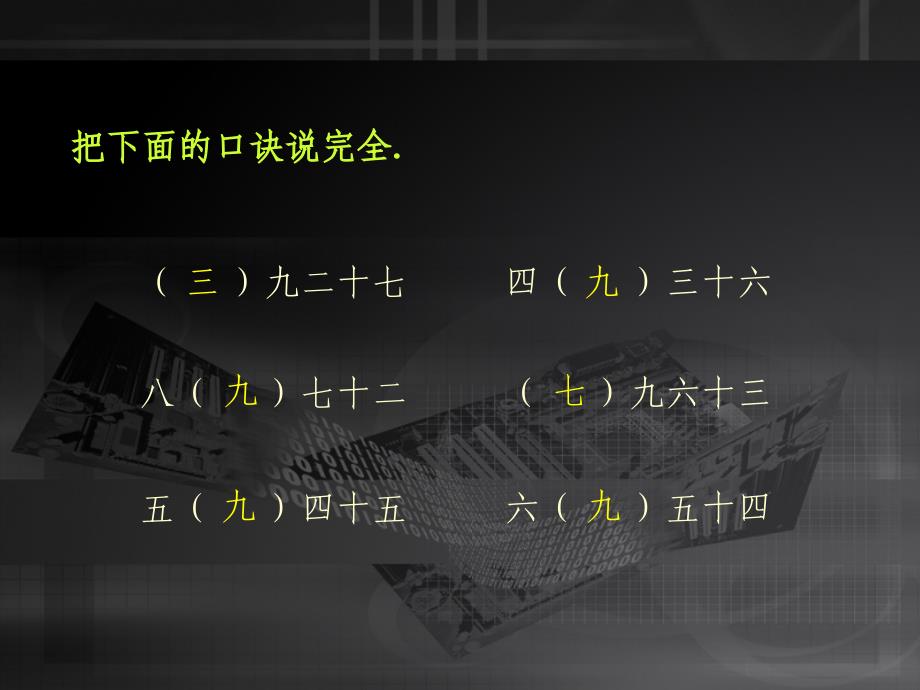 把下面的口诀说完全.

（ 三 ）九二十七　　四（ 九 ）三十六

八（ 九 ）七十二　　（ 七 ）九六十三

五（ 九 ）四十五　　六（ 九 ）五十四